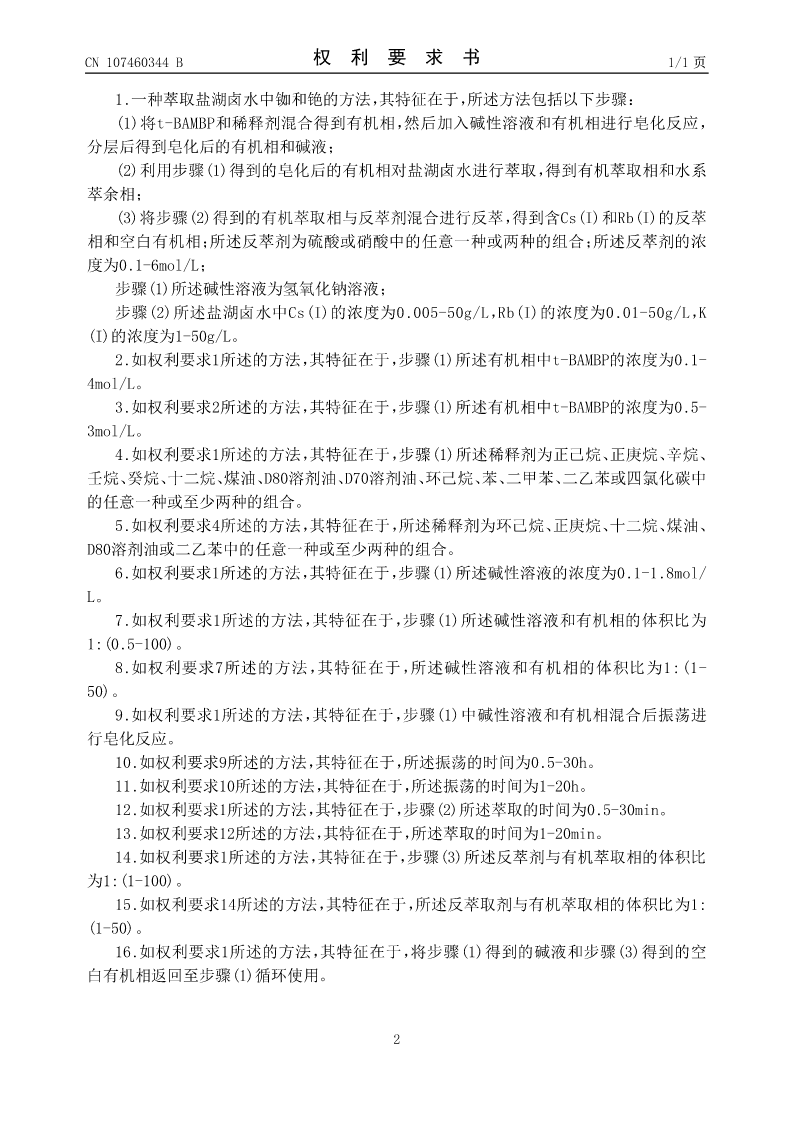 CN 107460344 B

权 利 要 求 书

1/1 页

1.一种萃取盐湖卤水中铷和铯的方法，其特征在于，所述方法包括以下步骤：

(1)将t-BAMBP和稀释剂混合得到有机相，然后加入碱性溶液和有机相进行皂化反应，分层后得到皂化后的有机相和碱液；

(2)利用步骤(1)得到的皂化后的有机相对盐湖卤水进行萃取，得到有机萃取相和水系萃余相；

(3)将步骤(2)得到的有机萃取相与反萃剂混合进行反萃，得到含Cs(I)和Rb(I)的反萃相和空白有机相；所述反萃剂为硫酸或硝酸中的任意一种或两种的组合；所述反萃剂的浓度为0.1-6mol/L；

步骤(1)所述碱性溶液为氢氧化钠溶液；

步骤(2)所述盐湖卤水中Cs(I)的浓度为0.005-50g/L，Rb(I)的浓度为0.01-50g/L，K(I)的浓度为1-50g/L。

2.如权利要求1所述的方法，其特征在于，步骤(1)所述有机相中t-BAMBP的浓度为0.1-4mol/L。

3.如权利要求2所述的方法，其特征在于，步骤(1)所述有机相中t-BAMBP的浓度为0.5-3mol/L。

4.如权利要求1所述的方法，其特征在于，步骤(1)所述稀释剂为正己烷、正庚烷、辛烷、壬烷、癸烷、十二烷、煤油、D80溶剂油、D70溶剂油、环己烷、苯、二甲苯、二乙苯或四氯化碳中的任意一种或至少两种的组合。

5.如权利要求4所述的方法，其特征在于，所述稀释剂为环己烷、正庚烷、十二烷、煤油、D80溶剂油或二乙苯中的任意一种或至少两种的组合。

6.如权利要求1所述的方法，其特征在于，步骤(1)所述碱性溶液的浓度为0.1-1.8mol/L。

7.如权利要求1所述的方法，其特征在于，步骤(1)所述碱性溶液和有机相的体积比为1:(0.5-100)。

8.如权利要求7所述的方法，其特征在于，所述碱性溶液和有机相的体积比为1:(1-50)。

9.如权利要求1所述的方法，其特征在于，步骤(1)中碱性溶液和有机相混合后振荡进行皂化反应。

10.如权利要求9所述的方法，其特征在于，所述振荡的时间为0.5-30h。

11.如权利要求10所述的方法，其特征在于，所述振荡的时间为1-20h。

12.如权利要求1所述的方法，其特征在于，步骤(2)所述萃取的时间为0.5-30min。

13.如权利要求12所述的方法，其特征在于，所述萃取的时间为1-20min。

14.如权利要求1所述的方法，其特征在于，步骤(3)所述反萃剂与有机萃取相的体积比为1:(1-100)。

15.如权利要求14所述的方法，其特征在于，所述反萃取剂与有机萃取相的体积比为1:(1-50)。

16.如权利要求1所述的方法，其特征在于，将步骤(1)得到的碱液和步骤(3)得到的空白有机相返回至步骤(1)循环使用。

2